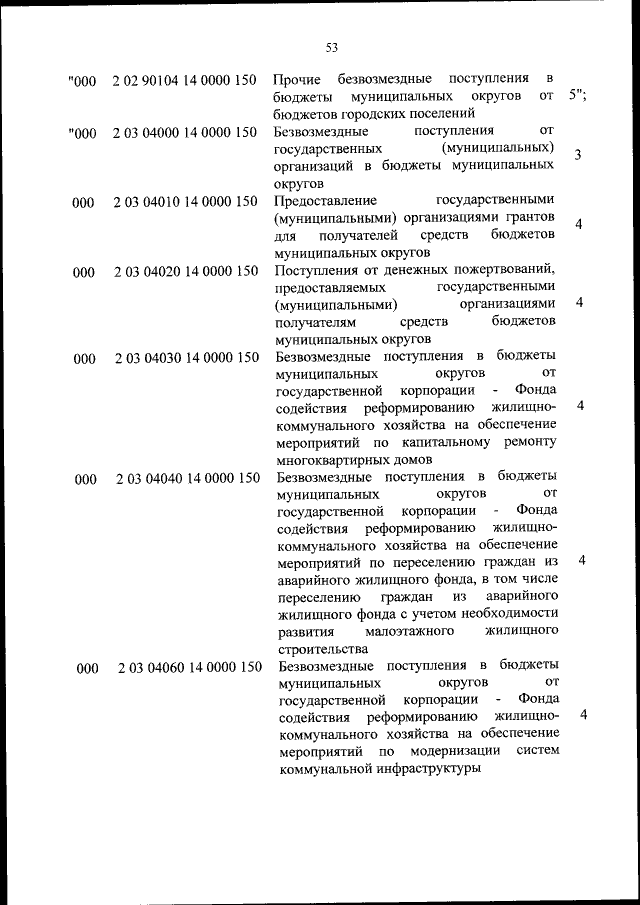 53

| | | | |
|---|---|---|---|
| "000 | 2 02 90104 14 0000 150 | Прочие безвозмездные поступления в бюджеты муниципальных округов от бюджетов городских поселений | 5"; |
| "000 | 2 03 04000 14 0000 150 | Безвозмездные поступления от государственных (муниципальных) организаций в бюджеты муниципальных округов | 3 |
| 000 | 2 03 04010 14 0000 150 | Предоставление государственными (муниципальными) организациями грантов для получателей средств бюджетов муниципальных округов | 4 |
| 000 | 2 03 04020 14 0000 150 | Поступления от денежных пожертвований, предоставляемых государственными (муниципальными) организациями получателям средств бюджетов муниципальных округов | 4 |
| 000 | 2 03 04030 14 0000 150 | Безвозмездные поступления в бюджеты муниципальных округов от государственной корпорации - Фонда содействия реформированию жилищно-коммунального хозяйства на обеспечение мероприятий по капитальному ремонту многоквартирных домов | 4 |
| 000 | 2 03 04040 14 0000 150 | Безвозмездные поступления в бюджеты муниципальных округов от государственной корпорации - Фонда содействия реформированию жилищно-коммунального хозяйства на обеспечение мероприятий по переселению граждан из аварийного жилищного фонда, в том числе переселению граждан из аварийного жилищного фонда с учетом необходимости развития малоэтажного жилищного строительства | 4 |
| 000 | 2 03 04060 14 0000 150 | Безвозмездные поступления в бюджеты муниципальных округов от государственной корпорации - Фонда содействия реформированию жилищно-коммунального хозяйства на обеспечение мероприятий по модернизации систем коммунальной инфраструктуры | 4 |